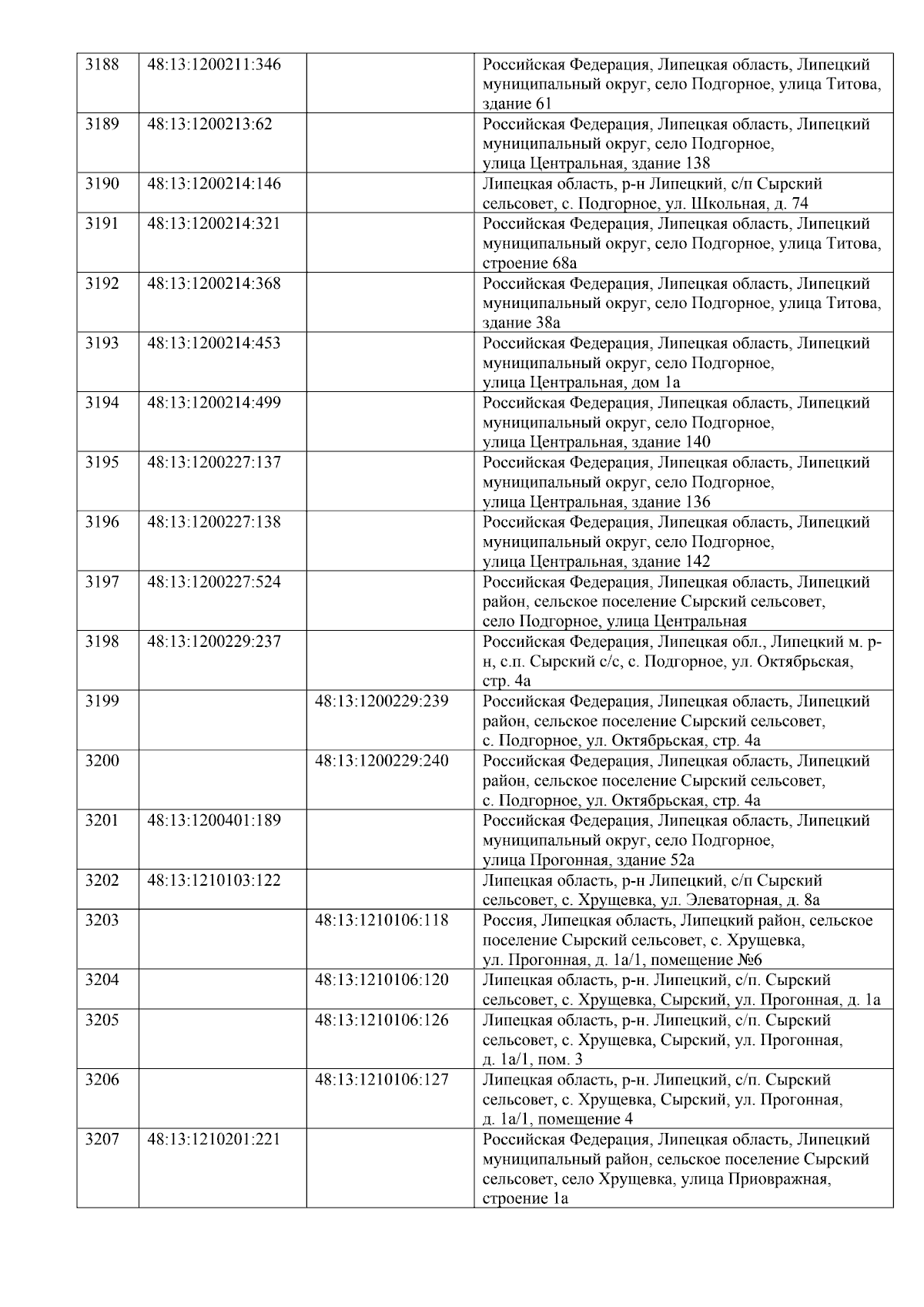 | | | | |
|---|---|---|---|
| 3188 | 48:13:1200211:346 | | Российская Федерация, Липецкая область, Липецкий муниципальный округ, село Подгорное, улица Титова, здание 61 |
| 3189 | 48:13:1200213:62 | | Российская Федерация, Липецкая область, Липецкий муниципальный округ, село Подгорное, улица Центральная, здание 138 |
| 3190 | 48:13:1200214:146 | | Липецкая область, р-н Липецкий, с/п Сырский сельсовет, с. Подгорное, ул. Школьная, д. 74 |
| 3191 | 48:13:1200214:321 | | Российская Федерация, Липецкая область, Липецкий муниципальный округ, село Подгорное, улица Титова, строение 68а |
| 3192 | 48:13:1200214:368 | | Российская Федерация, Липецкая область, Липецкий муниципальный округ, село Подгорное, улица Титова, здание 38а |
| 3193 | 48:13:1200214:453 | | Российская Федерация, Липецкая область, Липецкий муниципальный округ, село Подгорное, улица Центральная, дом 1а |
| 3194 | 48:13:1200214:499 | | Российская Федерация, Липецкая область, Липецкий муниципальный округ, село Подгорное, улица Центральная, здание 140 |
| 3195 | 48:13:1200227:137 | | Российская Федерация, Липецкая область, Липецкий муниципальный округ, село Подгорное, улица Центральная, здание 136 |
| 3196 | 48:13:1200227:138 | | Российская Федерация, Липецкая область, Липецкий муниципальный округ, село Подгорное, улица Центральная, здание 142 |
| 3197 | 48:13:1200227:524 | | Российская Федерация, Липецкая область, Липецкий район, сельское поселение Сырский сельсовет, село Подгорное, улица Центральная |
| 3198 | 48:13:1200229:237 | | Российская Федерация, Липецкая обл., Липецкий м. р-н, с.п. Сырский с/с, с. Подгорное, ул. Октябрьская, стр. 4а |
| 3199 | | 48:13:1200229:239 | Российская Федерация, Липецкая область, Липецкий район, сельское поселение Сырский сельсовет, с. Подгорное, ул. Октябрьская, стр. 4а |
| 3200 | | 48:13:1200229:240 | Российская Федерация, Липецкая область, Липецкий район, сельское поселение Сырский сельсовет, с. Подгорное, ул. Октябрьская, стр. 4а |
| 3201 | 48:13:1200401:189 | | Российская Федерация, Липецкая область, Липецкий муниципальный округ, село Подгорное, улица Прогонная, здание 52а |
| 3202 | 48:13:1210103:122 | | Липецкая область, р-н Липецкий, с/п Сырский сельсовет, с. Хрущевка, ул. Элеваторная, д. 8а |
| 3203 | | 48:13:1210106:118 | Россия, Липецкая область, Липецкий район, сельское поселение Сырский сельсовет, с. Хрущевка, ул. Прогонная, д. 1а/1, помещение №6 |
| 3204 | | 48:13:1210106:120 | Липецкая область, р-н. Липецкий, с/п. Сырский сельсовет, с. Хрущевка, Сырский, ул. Прогонная, д. 1а |
| 3205 | | 48:13:1210106:126 | Липецкая область, р-н. Липецкий, с/п. Сырский сельсовет, с. Хрущевка, Сырский, ул. Прогонная, д. 1а/1, пом. 3 |
| 3206 | | 48:13:1210106:127 | Липецкая область, р-н. Липецкий, с/п. Сырский сельсовет, с. Хрущевка, Сырский, ул. Прогонная, д. 1а/1, помещение 4 |
| 3207 | 48:13:1210201:221 | | Российская Федерация, Липецкая область, Липецкий муниципальный район, сельское поселение Сырский сельсовет, село Хрущевка, улица Приовражная, строение 1а |